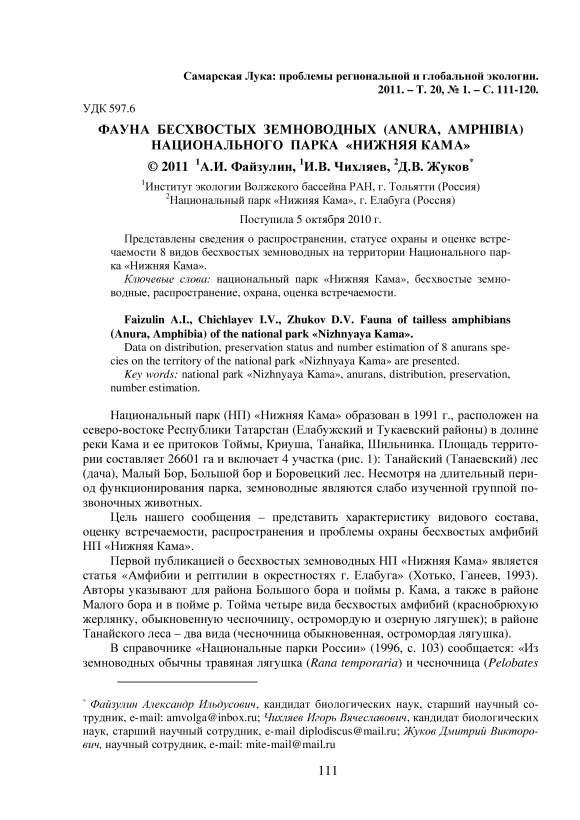 Самарская Лука: проблемы региональной и глобальной экологии. 2011. – Т. 20, № 1. – С. 111-120.

УДК 597.6

ФАУНА БЕСХВОСТЫХ ЗЕМНОВОДНЫХ (ANURA, AMPHIBIA) НАЦИОНАЛЬНОГО ПАРКА «НИЖНЯЯ КАМА»

© 2011 $^1$А.И. Файзулин, $^1$И.В. Чихляев, $^2$Д.В. Жуков$^*$

$^1$Институт экологии Волжского бассейна РАН, г. Тольятти (Россия)
$^2$Национальный парк «Нижняя Кама», г. Елабуга (Россия)

Поступила 5 октября 2010 г.

Представлены сведения о распространении, статусе охраны и оценке встречаемости 8 видов бесхвостых земноводных на территории Национального парка «Нижняя Кама».
Ключевые слова: национальный парк «Нижняя Кама», бесхвостые земноводные, распространение, охрана, оценка встречаемости.

Faizulin A.I., Chichlayev I.V., Zhukov D.V. Fauna of tailless amphibians (Anura, Amphibia) of the national park «Nizhnyaya Kama».
Data on distribution, preservation status and number estimation of 8 anurans species on the territory of the national park «Nizhnyaya Kama» are presented.
Key words: national park «Nizhnyaya Kama», anurans, distribution, preservation, number estimation.

Национальный парк (НП) «Нижняя Кама» образован в 1991 г., расположен на северо-востоке Республики Татарстан (Елабужский и Тукаевский районы) в долине реки Кама и ее притоков Тоймы, Криуша, Танайка, Шильнинка. Площадь территории составляет 26601 га и включает 4 участка (рис. 1): Танайский (Танаевский) лес (дача), Малый Бор, Большой бор и Боровецкий лес. Несмотря на длительный период функционирования парка, земноводные являются слабо изученной группой позвоночных животных.

Цель нашего сообщения – представить характеристику видового состава, оценку встречаемости, распространения и проблемы охраны бесхвостых амфибий НП «Нижняя Кама».

Первой публикацией о бесхвостых земноводных НП «Нижняя Кама» является статья «Амфибии и рептилии в окрестностях г. Елабуга» (Хотько, Ганеев, 1993). Авторы указывают для района Большого бора и поймы р. Кама, а также в районе Малого бора и в пойме р. Тойма четыре вида бесхвостых амфибий (краснобрюхую жерлянку, обыкновенную чесночницу, остромордую и озерную лягушек); в районе Танайского леса – два вида (чесночница обыкновенная, остромордая лягушка).

В справочнике «Национальные парки России» (1996, с. 103) сообщается: «Из земноводных обычны травяная лягушка (Rana temporaria) и чесночница (Pelobates

$^*$ Файзулин Александр Ильдусович, кандидат биологических наук, старший научный сотрудник, e-mail: amvolga@inbox.ru; Чихляев Игорь Вячеславович, кандидат биологических наук, старший научный сотрудник, e-mail diplodiscus@mail.ru; Жуков Дмитрий Викторович, научный сотрудник, e-mail: mite-mail@mail.ru

111